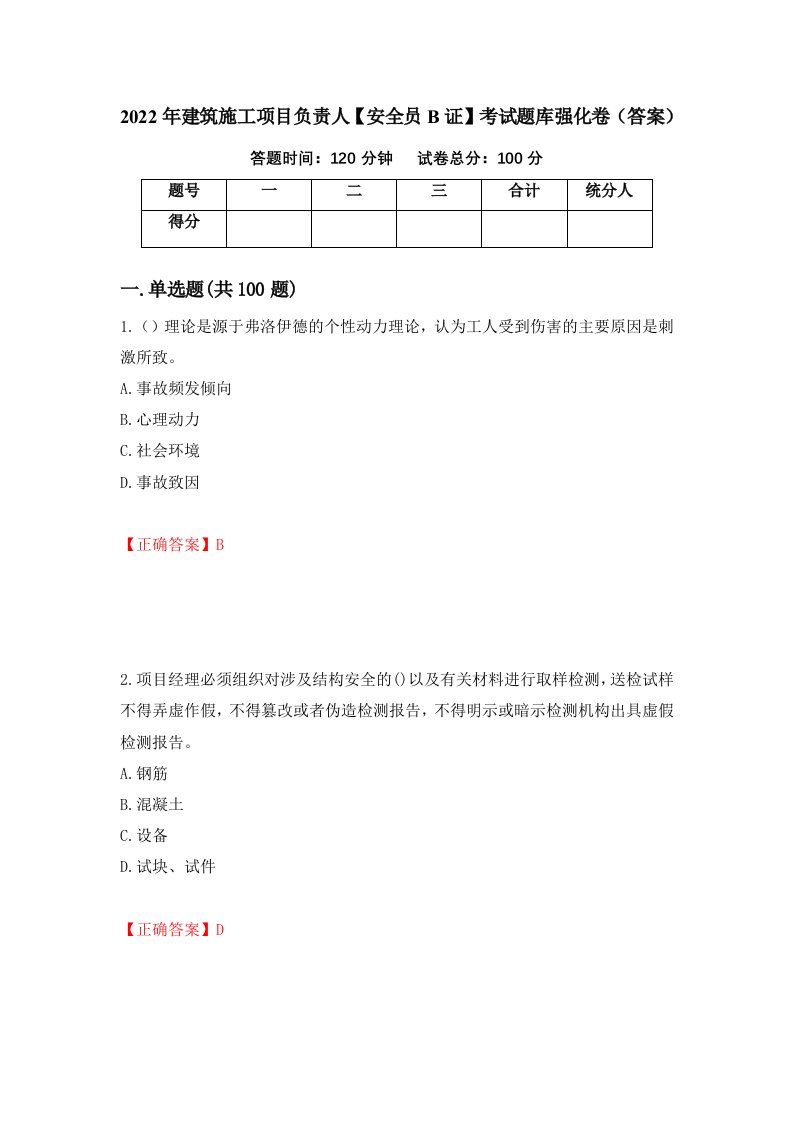 2022年建筑施工项目负责人【安全员B证】考试题库强化卷（答案）

答题时间：120分钟　试卷总分：100分

| 题号 | 一 | 二 | 三 | 合计 | 统分人 |
|---|---|---|---|---|---|
| 得分 | | | | | |

一.单选题(共100题)

1.()理论是源于弗洛伊德的个性动力理论，认为工人受到伤害的主要原因是刺激所致。

A.事故频发倾向

B.心理动力

C.社会环境

D.事故致因

【正确答案】B

2.项目经理必须组织对涉及结构安全的()以及有关材料进行取样检测，送检试样不得弄虚作假，不得篡改或者伪造检测报告，不得明示或暗示检测机构出具虚假检测报告。

A.钢筋

B.混凝土

C.设备

D.试块、试件

【正确答案】D